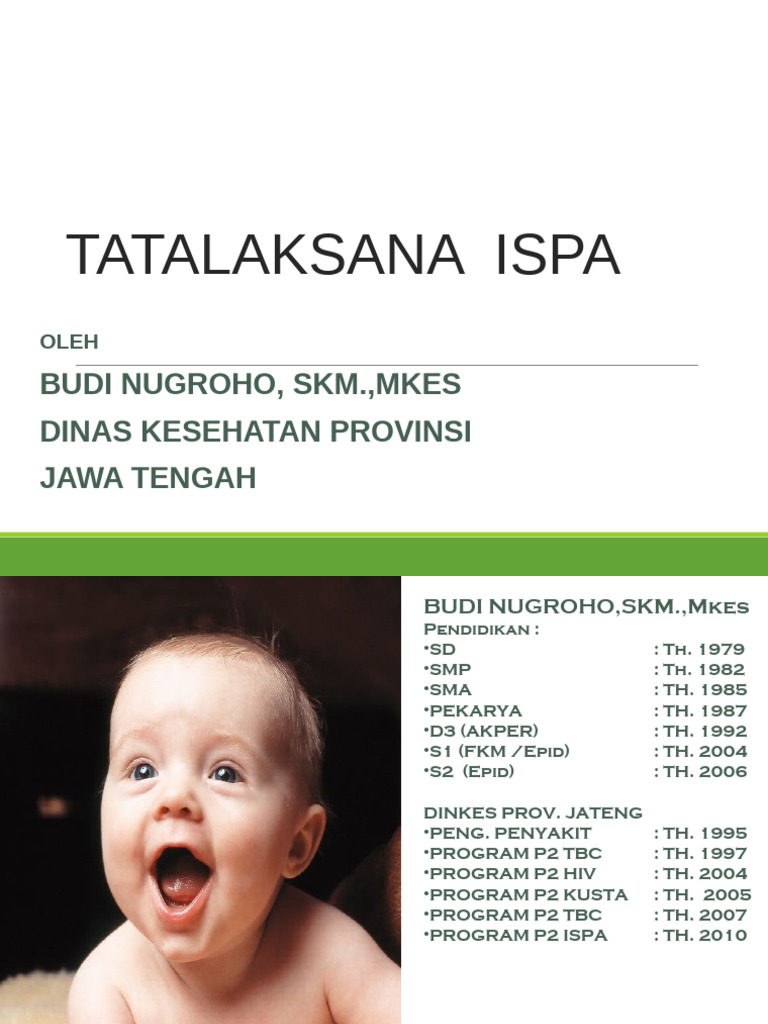 TATALAKSANA ISPA

OLEH

BUDI NUGROHO, SKM.,MKES

DINAS KESEHATAN PROVINSI

JAWA TENGAH

BUDI NUGROHO,SKM.,Mkes
Pendidikan :
•SD : Th. 1979
•SMP : Th. 1982
•SMA : TH. 1985
•PEKARYA : TH. 1987
•D3 (AKPER) : TH. 1992
•S1 (FKM /Epid) : TH. 2004
•S2 (Epid) : TH. 2006

DINKES PROV. JATENG
•PENG. PENYAKIT : TH. 1995
•PROGRAM P2 TBC : TH. 1997
•PROGRAM P2 HIV : TH. 2004
•PROGRAM P2 KUSTA : TH. 2005
•PROGRAM P2 TBC : TH. 2007
•PROGRAM P2 ISPA : TH. 2010